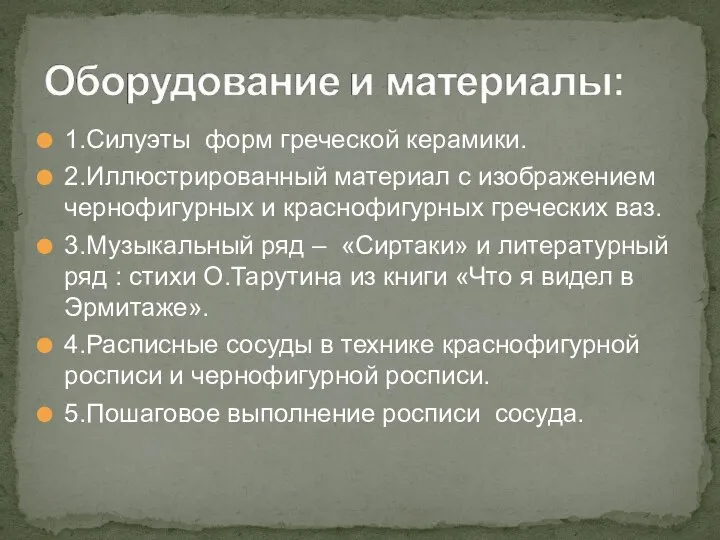 Оборудование и материалы:

1.Силуэты форм греческой керамики.

2.Иллюстрированный материал с изображением чернофигурных и краснофигурных греческих ваз.

3.Музыкальный ряд – «Сиртаки» и литературный ряд : стихи О.Тарутина из книги «Что я видел в Эрмитаже».

4.Расписные сосуды в технике краснофигурной росписи и чернофигурной росписи.

5.Пошаговое выполнение росписи сосуда.